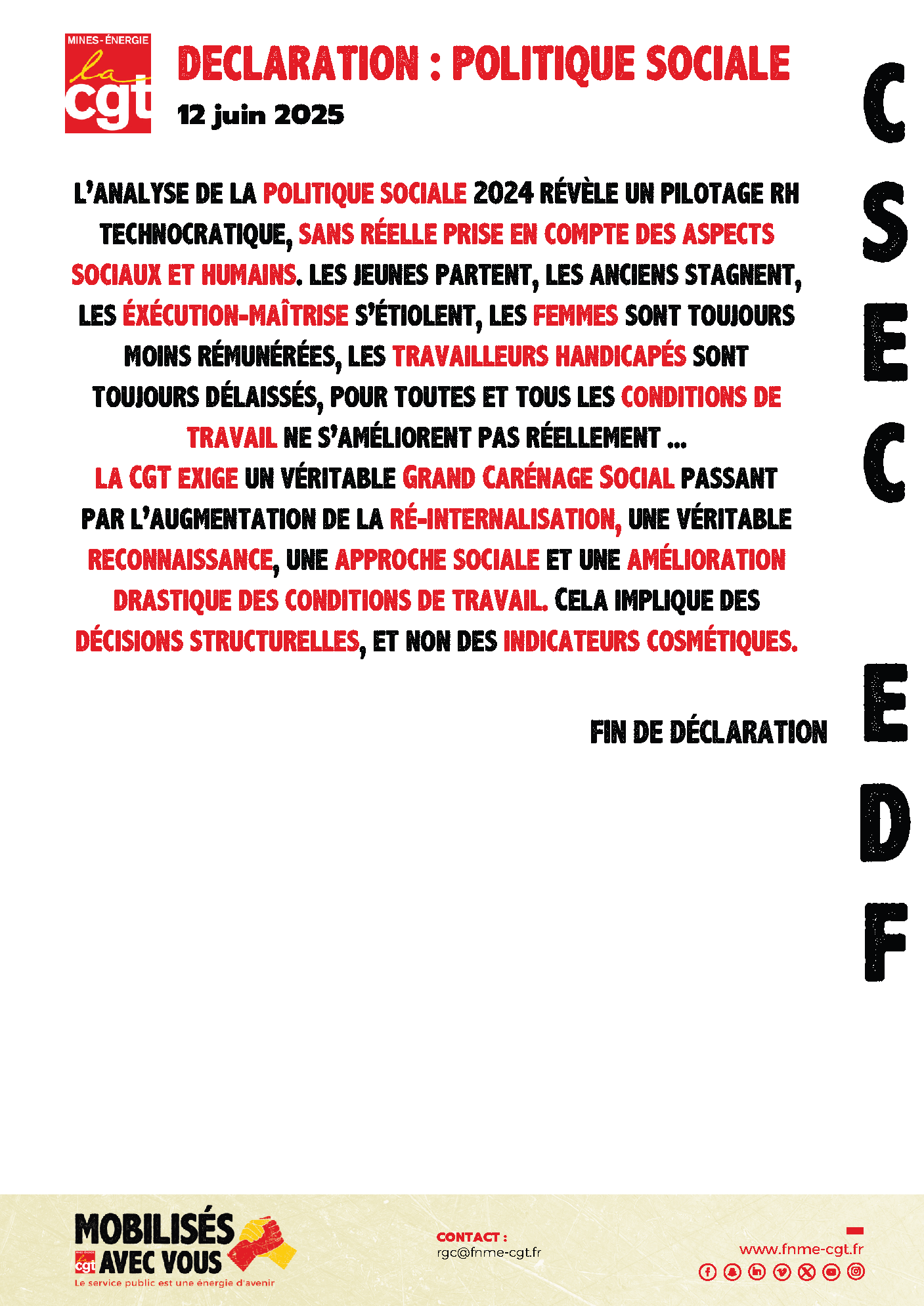 MINES-ÉNERGIE
la cgt

DECLARATION : POLITIQUE SOCIALE

12 juin 2025

CSEC EDF

L'ANALYSE DE LA POLITIQUE SOCIALE 2024 RÉVÈLE UN PILOTAGE RH TECHNOCRATIQUE, SANS RÉELLE PRISE EN COMPTE DES ASPECTS SOCIAUX ET HUMAINS. LES JEUNES PARTENT, LES ANCIENS STAGNENT, LES ÉXÉCUTION-MAÎTRISE S'ÉTIOLENT, LES FEMMES SONT TOUJOURS MOINS RÉMUNÉRÉES, LES TRAVAILLEURS HANDICAPÉS SONT TOUJOURS DÉLAISSÉS, POUR TOUTES ET TOUS LES CONDITIONS DE TRAVAIL NE S'AMÉLIORENT PAS RÉELLEMENT ...
LA CGT EXIGE UN VÉRITABLE GRAND CARÉNAGE SOCIAL PASSANT PAR L'AUGMENTATION DE LA RÉ-INTERNALISATION, UNE VÉRITABLE RECONNAISSANCE, UNE APPROCHE SOCIALE ET UNE AMÉLIORATION DRASTIQUE DES CONDITIONS DE TRAVAIL. CELA IMPLIQUE DES DÉCISIONS STRUCTURELLES, ET NON DES INDICATEURS COSMÉTIQUES.

FIN DE DÉCLARATION

MOBILISÉS AVEC VOUS
cgt
Le service public est une énergie d'avenir

CONTACT :
rgc@fnme-cgt.fr

www.fnme-cgt.fr